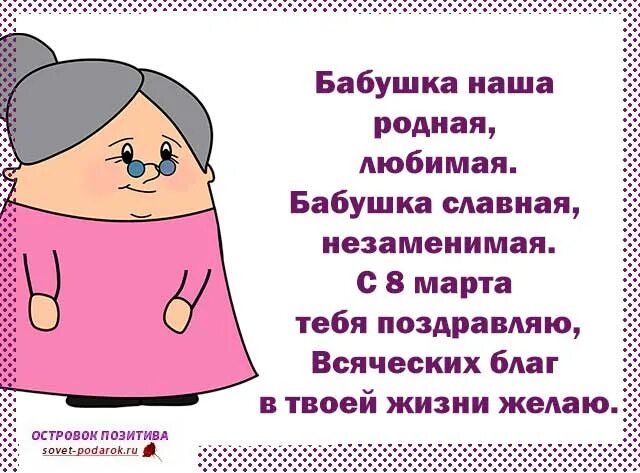 Бабушка наша родная, любимая. Бабушка славная, незаменимая. С 8 марта тебя поздравляю, Всяческих благ в твоей жизни желаю.

ОСТРОВОК ПОЗИТИВА
sovet-podarok.ru